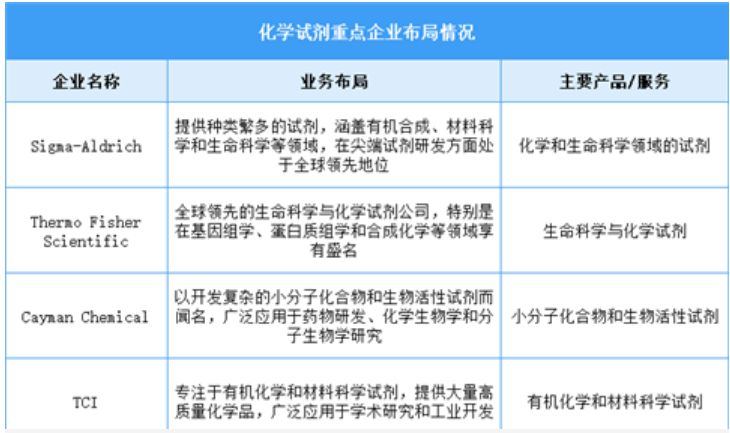 化学试剂重点企业布局情况

| 企业名称 | 业务布局 | 主要产品/服务 |
|---|---|---|
| Sigma-Aldrich | 提供种类繁多的试剂，涵盖有机合成、材料科学和生命科学等领域，在尖端试剂研发方面处于全球领先地位 | 化学和生命科学领域的试剂 |
| Thermo Fisher Scientific | 全球领先的生命科学与化学试剂公司，特别是在基因组学、蛋白质组学和合成化学等领域享有盛名 | 生命科学与化学试剂 |
| Cayman Chemical | 以开发复杂的小分子化合物和生物活性试剂而闻名，广泛应用于药物研发、化学生物学和分子生物学研究 | 小分子化合物和生物活性试剂 |
| TCI | 专注于有机化学和材料科学试剂，提供大量高质量化学品，广泛应用于学术研究和工业开发 | 有机化学和材料科学试剂 |